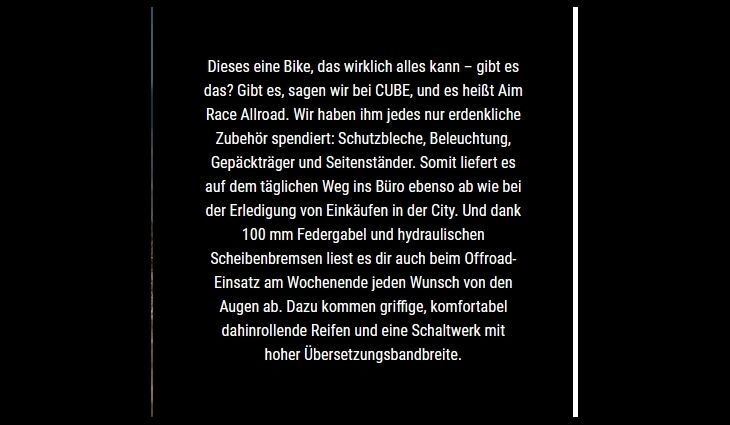 Dieses eine Bike, das wirklich alles kann – gibt es das? Gibt es, sagen wir bei CUBE, und es heißt Aim Race Allroad. Wir haben ihm jedes nur erdenkliche Zubehör spendiert: Schutzbleche, Beleuchtung, Gepäckträger und Seitenständer. Somit liefert es auf dem täglichen Weg ins Büro ebenso ab wie bei der Erledigung von Einkäufen in der City. Und dank 100 mm Federgabel und hydraulischen Scheibenbremsen liest es dir auch beim Offroad-Einsatz am Wochenende jeden Wunsch von den Augen ab. Dazu kommen griffige, komfortabel dahinrollende Reifen und eine Schaltwerk mit hoher Übersetzungsbandbreite.